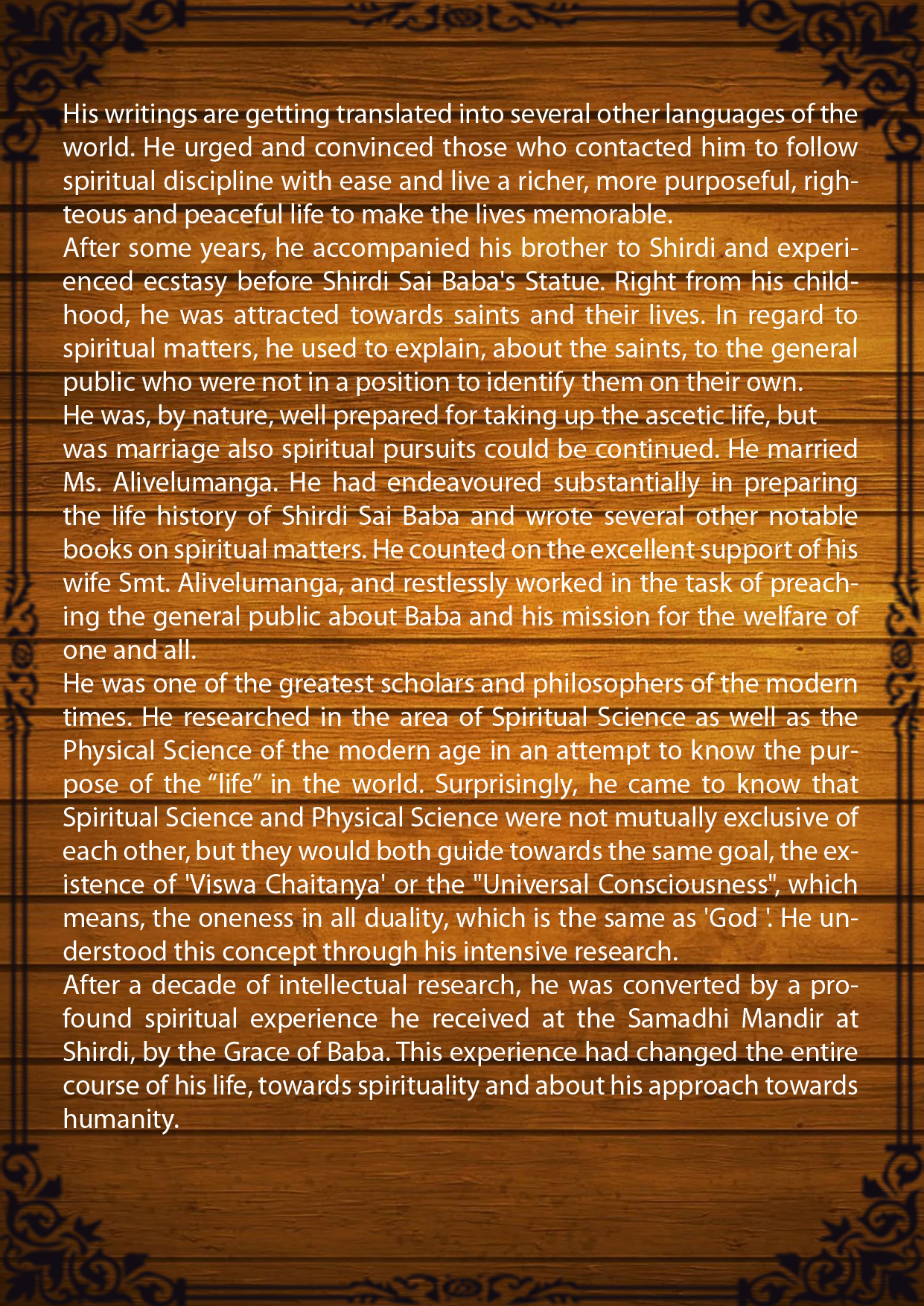 His writings are getting translated into several other languages of the world. He urged and convinced those who contacted him to follow spiritual discipline with ease and live a richer, more purposeful, righteous and peaceful life to make the lives memorable.
After some years, he accompanied his brother to Shirdi and experienced ecstasy before Shirdi Sai Baba's Statue. Right from his childhood, he was attracted towards saints and their lives. In regard to spiritual matters, he used to explain, about the saints, to the general public who were not in a position to identify them on their own.
He was, by nature, well prepared for taking up the ascetic life, but was marriage also spiritual pursuits could be continued. He married Ms. Alivelumanga. He had endeavoured substantially in preparing the life history of Shirdi Sai Baba and wrote several other notable books on spiritual matters. He counted on the excellent support of his wife Smt. Alivelumanga, and restlessly worked in the task of preaching the general public about Baba and his mission for the welfare of one and all.
He was one of the greatest scholars and philosophers of the modern times. He researched in the area of Spiritual Science as well as the Physical Science of the modern age in an attempt to know the purpose of the “life” in the world. Surprisingly, he came to know that Spiritual Science and Physical Science were not mutually exclusive of each other, but they would both guide towards the same goal, the existence of 'Viswa Chaitanya' or the "Universal Consciousness", which means, the oneness in all duality, which is the same as 'God '. He understood this concept through his intensive research.
After a decade of intellectual research, he was converted by a profound spiritual experience he received at the Samadhi Mandir at Shirdi, by the Grace of Baba. This experience had changed the entire course of his life, towards spirituality and about his approach towards humanity.